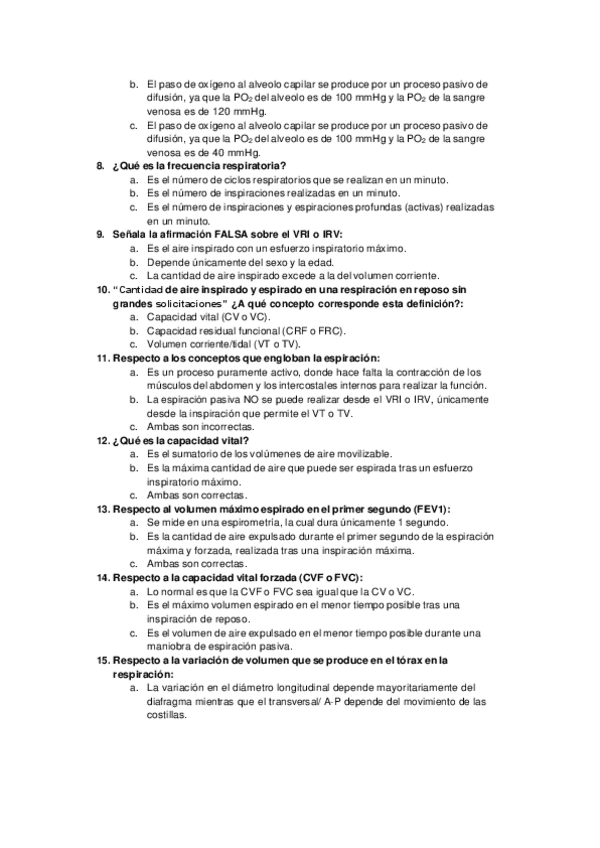 b. El paso de oxígeno al alveolo capilar se produce por un proceso pasivo de difusión, ya que la $PO_2$ del alveolo es de 100 mmHg y la $PO_2$ de la sangre venosa es de 120 mmHg.
c. El paso de oxígeno al alveolo capilar se produce por un proceso pasivo de difusión, ya que la $PO_2$ del alveolo es de 100 mmHg y la $PO_2$ de la sangre venosa es de 40 mmHg.

8. ¿Qué es la frecuencia respiratoria?
a. Es el número de ciclos respiratorios que se realizan en un minuto.
b. Es el número de inspiraciones realizadas en un minuto.
c. Es el número de inspiraciones y espiraciones profundas (activas) realizadas en un minuto.

9. Señala la afirmación FALSA sobre el VRI o IRV:
a. Es el aire inspirado con un esfuerzo inspiratorio máximo.
b. Depende únicamente del sexo y la edad.
c. La cantidad de aire inspirado excede a la del volumen corriente.

10. "Cantidad de aire inspirado y espirado en una respiración en reposo sin grandes solicitaciones" ¿A qué concepto corresponde esta definición?:
a. Capacidad vital (CV o VC).
b. Capacidad residual funcional (CRF o FRC).
c. Volumen corriente/tidal (VT o TV).

11. Respecto a los conceptos que engloban la espiración:
a. Es un proceso puramente activo, donde hace falta la contracción de los músculos del abdomen y los intercostales internos para realizar la función.
b. La espiración pasiva NO se puede realizar desde el VRI o IRV, únicamente desde la inspiración que permite el VT o TV.
c. Ambas son incorrectas.

12. ¿Qué es la capacidad vital?
a. Es el sumatorio de los volúmenes de aire movilizable.
b. Es la máxima cantidad de aire que puede ser espirada tras un esfuerzo inspiratorio máximo.
c. Ambas son correctas.

13. Respecto al volumen máximo espirado en el primer segundo (FEV1):
a. Se mide en una espirometría, la cual dura únicamente 1 segundo.
b. Es la cantidad de aire expulsado durante el primer segundo de la espiración máxima y forzada, realizada tras una inspiración máxima.
c. Ambas son correctas.

14. Respecto a la capacidad vital forzada (CVF o FVC):
a. Lo normal es que la CVF o FVC sea igual que la CV o VC.
b. Es el máximo volumen espirado en el menor tiempo posible tras una inspiración de reposo.
c. Es el volumen de aire expulsado en el menor tiempo posible durante una maniobra de espiración pasiva.

15. Respecto a la variación de volumen que se produce en el tórax en la respiración:
a. La variación en el diámetro longitudinal depende mayoritariamente del diafragma mientras que el transversal/ A-P depende del movimiento de las costillas.